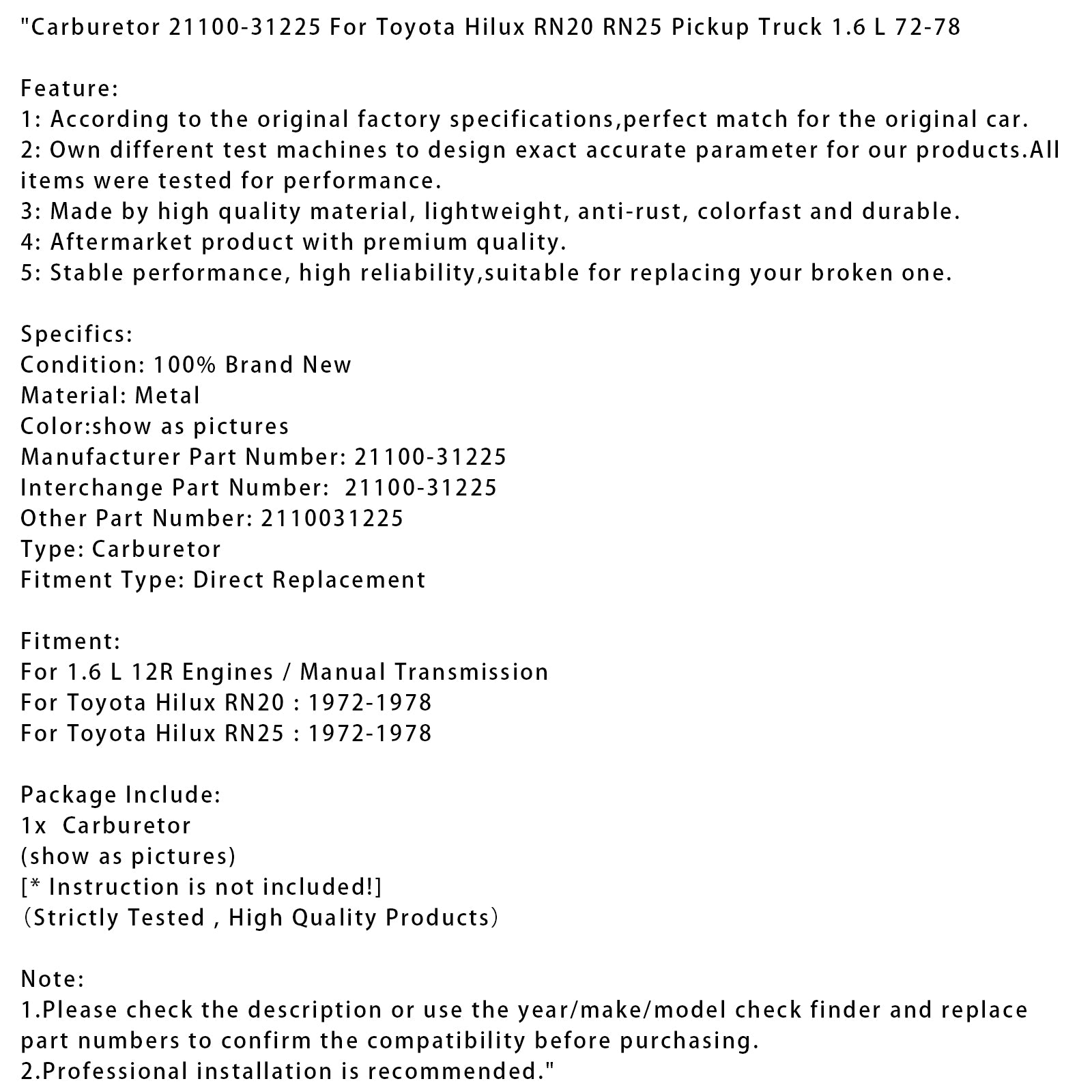 "Carburetor 21100-31225 For Toyota Hilux RN20 RN25 Pickup Truck 1.6 L 72-78

Feature:
1: According to the original factory specifications,perfect match for the original car.
2: Own different test machines to design exact accurate parameter for our products.All items were tested for performance.
3: Made by high quality material, lightweight, anti-rust, colorfast and durable.
4: Aftermarket product with premium quality.
5: Stable performance, high reliability,suitable for replacing your broken one.

Specifics:
Condition: 100% Brand New
Material: Metal
Color:show as pictures
Manufacturer Part Number: 21100-31225
Interchange Part Number:  21100-31225
Other Part Number: 2110031225
Type: Carburetor
Fitment Type: Direct Replacement

Fitment:
For 1.6 L 12R Engines / Manual Transmission
For Toyota Hilux RN20 : 1972-1978
For Toyota Hilux RN25 : 1972-1978

Package Include:
1x  Carburetor
(show as pictures)
[* Instruction is not included!]
（Strictly Tested , High Quality Products）

Note:
1.Please check the description or use the year/make/model check finder and replace part numbers to confirm the compatibility before purchasing.
2.Professional installation is recommended."